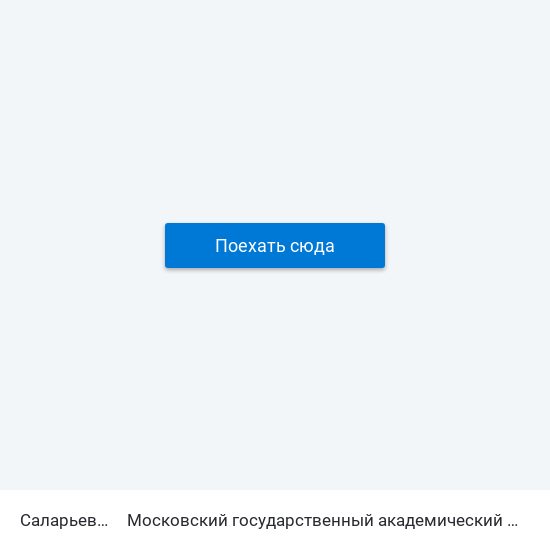 Поехать сюда

Саларьев...

Московский государственный академический ...